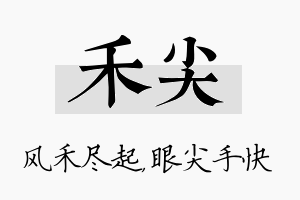 禾尖

风禾尽起,眼尖手快